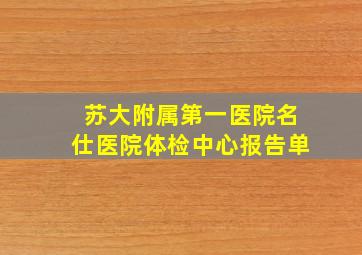 苏大附属第一医院名仕医院体检中心报告单